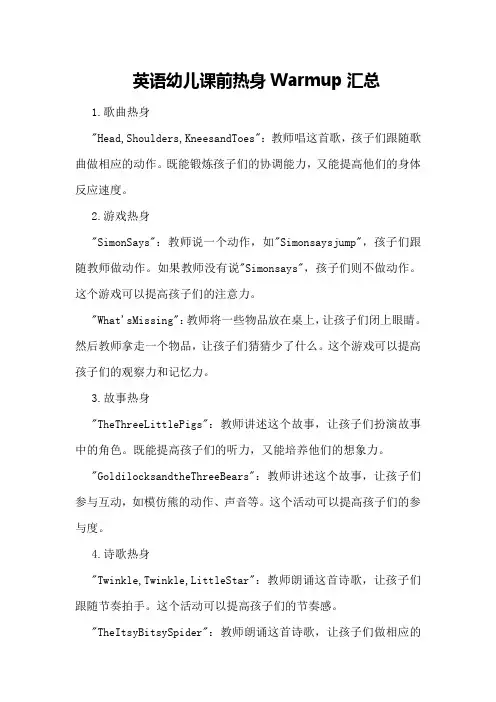 英语幼儿课前热身 Warmup 汇总

1.歌曲热身

"Head,Shoulders,KneesandToes"：教师唱这首歌，孩子们跟随歌曲做相应的动作。既能锻炼孩子们的协调能力，又能提高他们的身体反应速度。

2.游戏热身

"SimonSays"：教师说一个动作，如"Simonsaysjump"，孩子们跟随教师做动作。如果教师没有说"Simonsays"，孩子们则不做动作。这个游戏可以提高孩子们的注意力。

"What'sMissing"：教师将一些物品放在桌上，让孩子们闭上眼睛。然后教师拿走一个物品，让孩子们猜猜少了什么。这个游戏可以提高孩子们的观察力和记忆力。

3.故事热身

"TheThreeLittlePigs"：教师讲述这个故事，让孩子们扮演故事中的角色。既能提高孩子们的听力，又能培养他们的想象力。

"GoldilocksandtheThreeBears"：教师讲述这个故事，让孩子们参与互动，如模仿熊的动作、声音等。这个活动可以提高孩子们的参与度。

4.诗歌热身

"Twinkle,Twinkle,LittleStar"：教师朗诵这首诗歌，让孩子们跟随节奏拍手。这个活动可以提高孩子们的节奏感。

"TheItsyBitsySpider"：教师朗诵这首诗歌，让孩子们做相应的